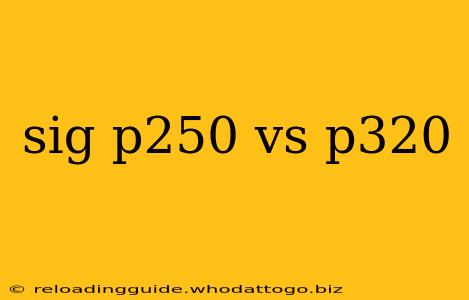 sig p250 vs p320

© reloadingguide.whodattogo.biz